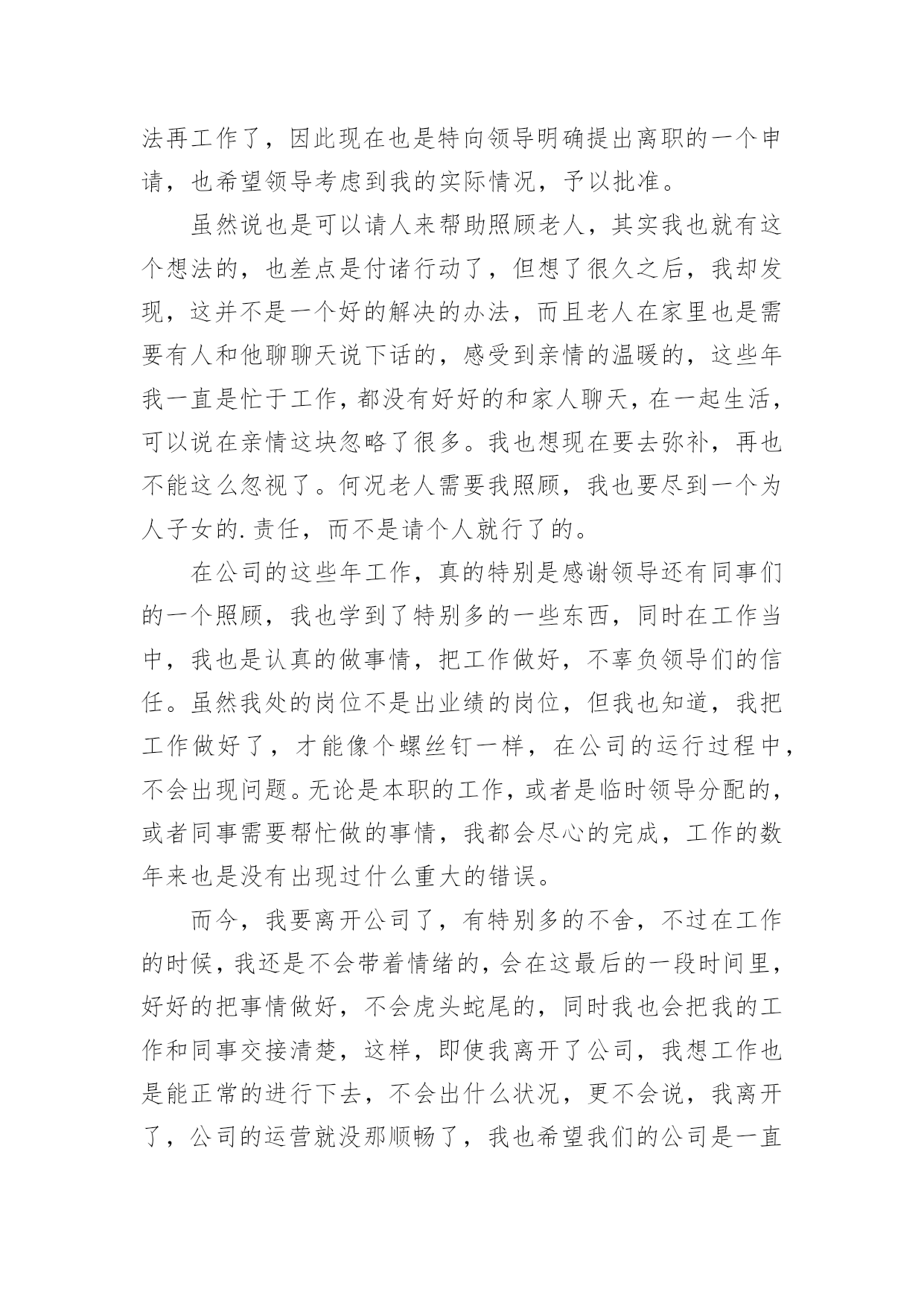 法再工作了，因此现在也是特向领导明确提出离职的一个申请，也希望领导考虑到我的实际情况，予以批准。

虽然说也是可以请人来帮助照顾老人，其实我也就有这个想法的，也差点是付诸行动了，但想了很久之后，我却发现，这并不是一个好的解决的办法，而且老人在家里也是需要有人和他聊聊天说下话的，感受到亲情的温暖的，这些年我一直是忙于工作，都没有好好的和家人聊天，在一起生活，可以说在亲情这块忽略了很多。我也想现在要去弥补，再也不能这么忽视了。何况老人需要我照顾，我也要尽到一个为人子女的.责任，而不是请个人就行了的。

在公司的这些年工作，真的特别是感谢领导还有同事们的一个照顾，我也学到了特别多的一些东西，同时在工作当中，我也是认真的做事情，把工作做好，不辜负领导们的信任。虽然我处的岗位不是出业绩的岗位，但我也知道，我把工作做好了，才能像个螺丝钉一样，在公司的运行过程中，不会出现问题。无论是本职的工作，或者是临时领导分配的，或者同事需要帮忙做的事情，我都会尽心的完成，工作的数年来也是没有出现过什么重大的错误。

而今，我要离开公司了，有特别多的不舍，不过在工作的时候，我还是不会带着情绪的，会在这最后的一段时间里，好好的把事情做好，不会虎头蛇尾的，同时我也会把我的工作和同事交接清楚，这样，即使我离开了公司，我想工作也是能正常的进行下去，不会出什么状况，更不会说，我离开了，公司的运营就没那顺畅了，我也希望我们的公司是一直